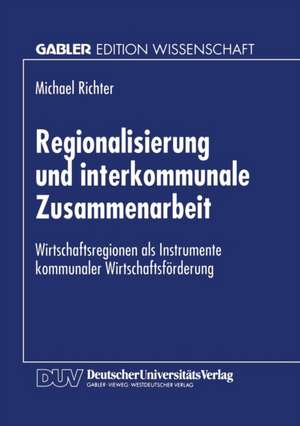 GABLER EDITION WISSENSCHAFT

Michael Richter

Regionalisierung und interkommunale Zusammenarbeit

Wirtschaftsregionen als Instrumente kommunaler Wirtschaftsförderung

DUV DeutscherUniversitätsVerlag
GABLER · VIEWEG · WESTDEUTSCHER VERLAG